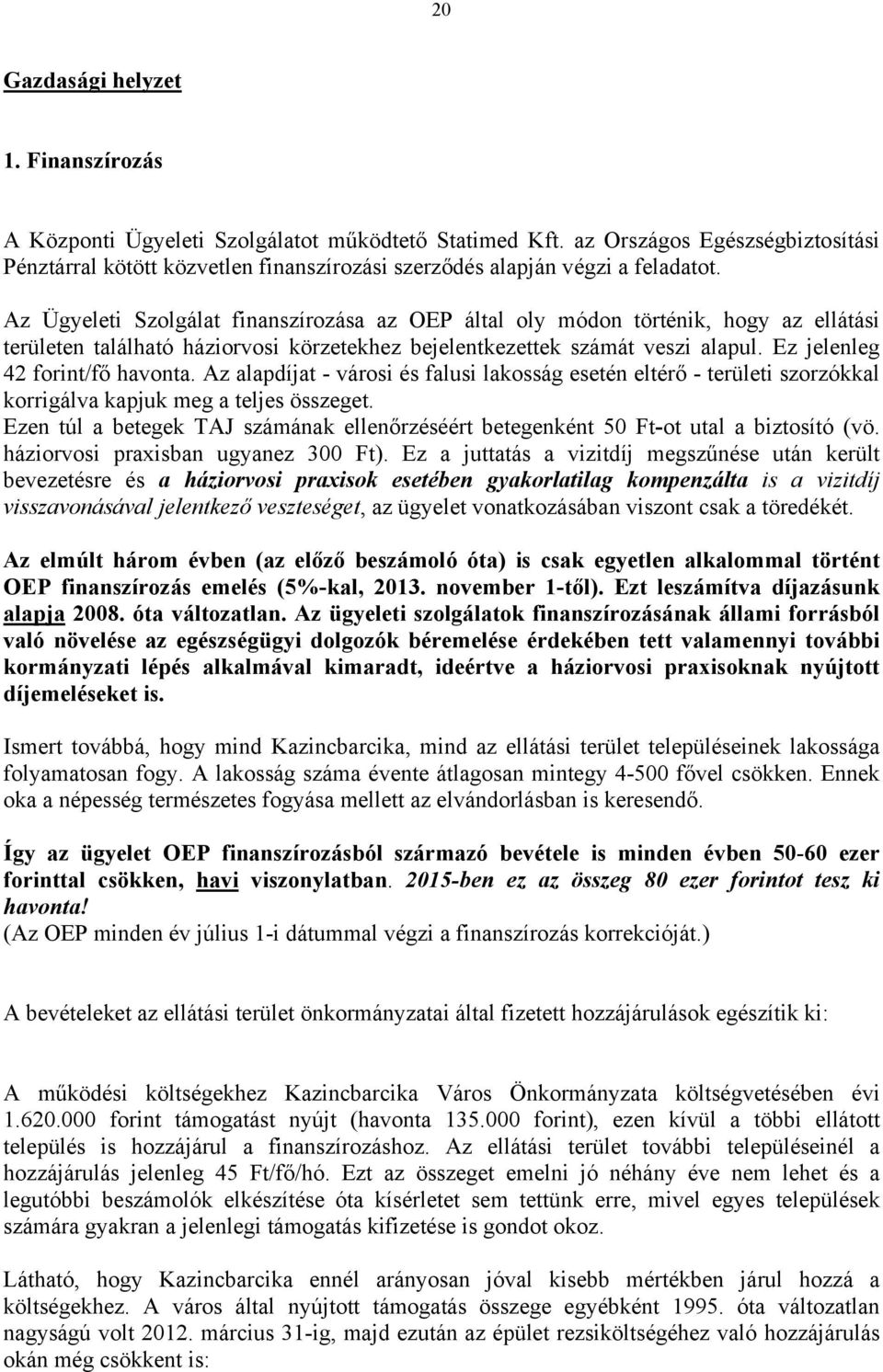 20

Gazdasági helyzet

1. Finanszírozás

A Központi Ügyeleti Szolgálatot működtető Statimed Kft. az Országos Egészségbiztosítási Pénztárral kötött közvetlen finanszírozási szerződés alapján végzi a feladatot.

Az Ügyeleti Szolgálat finanszírozása az OEP által oly módon történik, hogy az ellátási területen található háziorvosi körzetekhez bejelentkezettek számát veszi alapul. Ez jelenleg 42 forint/fő havonta. Az alapdíjat - városi és falusi lakosság esetén eltérő - területi szorzókkal korrigálva kapjuk meg a teljes összeget.
Ezen túl a betegek TAJ számának ellenőrzéséért betegenként 50 Ft-ot utal a biztosító (vö. háziorvosi praxisban ugyanez 300 Ft). Ez a juttatás a vizitdíj megszűnése után került bevezetésre és a háziorvosi praxisok esetében gyakorlatilag kompenzálta is a vizitdíj visszavonásával jelentkező veszteséget, az ügyelet vonatkozásában viszont csak a töredékét.

Az elmúlt három évben (az előző beszámoló óta) is csak egyetlen alkalommal történt OEP finanszírozás emelés (5%-kal, 2013. november 1-től). Ezt leszámítva díjazásunk alapja 2008. óta változatlan. Az ügyeleti szolgálatok finanszírozásának állami forrásból való növelése az egészségügyi dolgozók béremelése érdekében tett valamennyi további kormányzati lépés alkalmával kimaradt, ideértve a háziorvosi praxisoknak nyújtott díjemeléseket is.

Ismert továbbá, hogy mind Kazincbarcika, mind az ellátási terület településeinek lakossága folyamatosan fogy. A lakosság száma évente átlagosan mintegy 4-500 fővel csökken. Ennek oka a népesség természetes fogyása mellett az elvándorlásban is keresendő.

Így az ügyelet OEP finanszírozásból származó bevétele is minden évben 50-60 ezer forinttal csökken, havi viszonylatban. 2015-ben ez az összeg 80 ezer forintot tesz ki havonta!
(Az OEP minden év július 1-i dátummal végzi a finanszírozás korrekcióját.)

A bevételeket az ellátási terület önkormányzatai által fizetett hozzájárulások egészítik ki:

A működési költségekhez Kazincbarcika Város Önkormányzata költségvetésében évi 1.620.000 forint támogatást nyújt (havonta 135.000 forint), ezen kívül a többi ellátott település is hozzájárul a finanszírozáshoz. Az ellátási terület további településeinél a hozzájárulás jelenleg 45 Ft/fő/hó. Ezt az összeget emelni jó néhány éve nem lehet és a legutóbbi beszámolók elkészítése óta kísérletet sem tettünk erre, mivel egyes települések számára gyakran a jelenlegi támogatás kifizetése is gondot okoz.

Látható, hogy Kazincbarcika ennél arányosan jóval kisebb mértékben járul hozzá a költségekhez. A város által nyújtott támogatás összege egyébként 1995. óta változatlan nagyságú volt 2012. március 31-ig, majd ezután az épület rezsiköltségéhez való hozzájárulás okán még csökkent is: